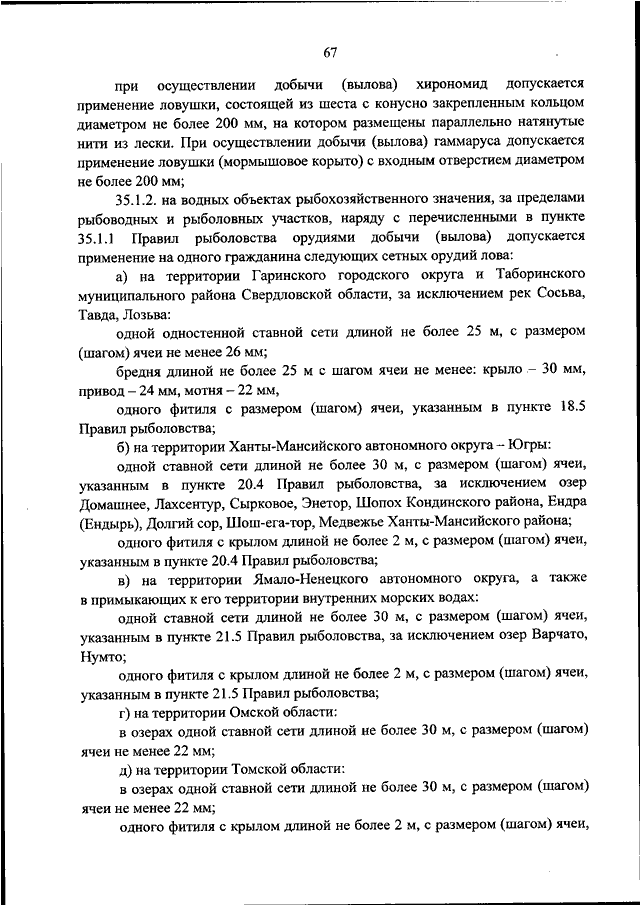 67

при осуществлении добычи (вылова) хирономид допускается применение ловушки, состоящей из шеста с конусно закрепленным кольцом диаметром не более 200 мм, на котором размещены параллельно натянутые нити из лески. При осуществлении добычи (вылова) гаммаруса допускается применение ловушки (мормышовое корыто) с входным отверстием диаметром не более 200 мм;

35.1.2. на водных объектах рыбохозяйственного значения, за пределами рыбоводных и рыболовных участков, наряду с перечисленными в пункте 35.1.1 Правил рыболовства орудиями добычи (вылова) допускается применение на одного гражданина следующих сетных орудий лова:

а) на территории Гаринского городского округа и Таборинского муниципального района Свердловской области, за исключением рек Сосьва, Тавда, Лозьва:

одной одностенной ставной сети длиной не более 25 м, с размером (шагом) ячеи не менее 26 мм;

бредня длиной не более 25 м с шагом ячеи не менее: крыло – 30 мм, привод – 24 мм, мотня – 22 мм,

одного фитиля с размером (шагом) ячеи, указанным в пункте 18.5 Правил рыболовства;

б) на территории Ханты-Мансийского автономного округа – Югры:

одной ставной сети длиной не более 30 м, с размером (шагом) ячеи, указанным в пункте 20.4 Правил рыболовства, за исключением озер Домашнее, Лахсентур, Сырковое, Энетор, Шопох Кондинского района, Ендра (Ендырь), Долгий сор, Шош-ега-тор, Медвежье Ханты-Мансийского района;

одного фитиля с крылом длиной не более 2 м, с размером (шагом) ячеи, указанным в пункте 20.4 Правил рыболовства;

в) на территории Ямало-Ненецкого автономного округа, а также в примыкающих к его территории внутренних морских водах:

одной ставной сети длиной не более 30 м, с размером (шагом) ячеи, указанным в пункте 21.5 Правил рыболовства, за исключением озер Варчато, Нумто;

одного фитиля с крылом длиной не более 2 м, с размером (шагом) ячеи, указанным в пункте 21.5 Правил рыболовства;

г) на территории Омской области:

в озерах одной ставной сети длиной не более 30 м, с размером (шагом) ячеи не менее 22 мм;

д) на территории Томской области:

в озерах одной ставной сети длиной не более 30 м, с размером (шагом) ячеи не менее 22 мм;

одного фитиля с крылом длиной не более 2 м, с размером (шагом) ячеи,